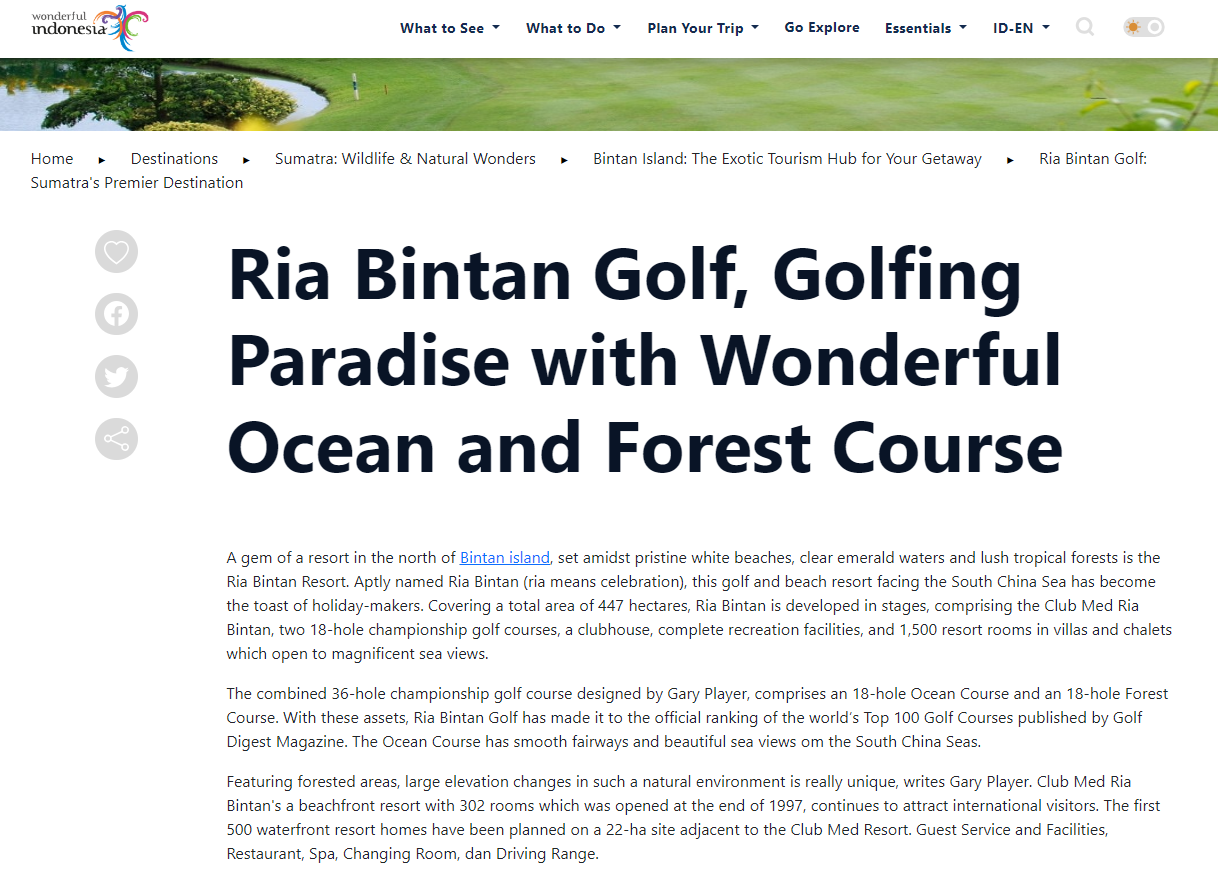 wonderful indonesia

What to See What to Do Plan Your Trip Go Explore Essentials ID-EN

Home ▸ Destinations ▸ Sumatra: Wildlife & Natural Wonders ▸ Bintan Island: The Exotic Tourism Hub for Your Getaway ▸ Ria Bintan Golf: Sumatra's Premier Destination

Ria Bintan Golf, Golfing Paradise with Wonderful Ocean and Forest Course

A gem of a resort in the north of Bintan island, set amidst pristine white beaches, clear emerald waters and lush tropical forests is the Ria Bintan Resort. Aptly named Ria Bintan (ria means celebration), this golf and beach resort facing the South China Sea has become the toast of holiday-makers. Covering a total area of 447 hectares, Ria Bintan is developed in stages, comprising the Club Med Ria Bintan, two 18-hole championship golf courses, a clubhouse, complete recreation facilities, and 1,500 resort rooms in villas and chalets which open to magnificent sea views.

The combined 36-hole championship golf course designed by Gary Player, comprises an 18-hole Ocean Course and an 18-hole Forest Course. With these assets, Ria Bintan Golf has made it to the official ranking of the world's Top 100 Golf Courses published by Golf Digest Magazine. The Ocean Course has smooth fairways and beautiful sea views om the South China Seas.

Featuring forested areas, large elevation changes in such a natural environment is really unique, writes Gary Player. Club Med Ria Bintan's a beachfront resort with 302 rooms which was opened at the end of 1997, continues to attract international visitors. The first 500 waterfront resort homes have been planned on a 22-ha site adjacent to the Club Med Resort. Guest Service and Facilities, Restaurant, Spa, Changing Room, dan Driving Range.